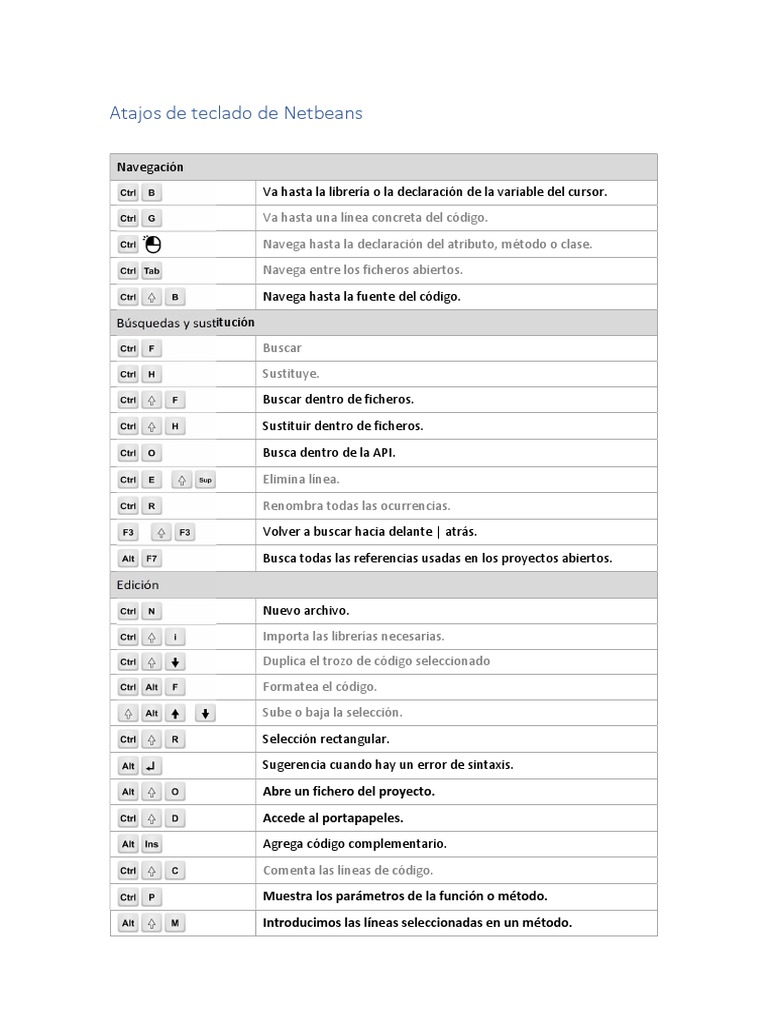 Atajos de teclado de Netbeans

| Navegación | |
|---|---|
| Ctrl B | Va hasta la librería o la declaración de la variable del cursor. |
| Ctrl G | Va hasta una línea concreta del código. |
| Ctrl | Navega hasta la declaración del atributo, método o clase. |
| Ctrl Tab | Navega entre los ficheros abiertos. |
| Ctrl B | Navega hasta la fuente del código. |
| Búsquedas y sustitución | |
| Ctrl F | Buscar |
| Ctrl H | Sustituye. |
| Ctrl F | Buscar dentro de ficheros. |
| Ctrl H | Sustituir dentro de ficheros. |
| Ctrl O | Busca dentro de la API. |
| Ctrl E Sup | Elimina línea. |
| Ctrl R | Renombra todas las ocurrencias. |
| F3 F3 | Volver a buscar hacia delante \| atrás. |
| Alt F7 | Busca todas las referencias usadas en los proyectos abiertos. |
| Edición | |
| Ctrl N | Nuevo archivo. |
| Ctrl i | Importa las librerías necesarias. |
| Ctrl | Duplica el trozo de código seleccionado |
| Ctrl Alt F | Formatea el código. |
| Alt | Sube o baja la selección. |
| Ctrl R | Selección rectangular. |
| Alt | Sugerencia cuando hay un error de sintaxis. |
| Alt O | Abre un fichero del proyecto. |
| Ctrl D | Accede al portapapeles. |
| Alt Ins | Agrega código complementario. |
| Ctrl C | Comenta las líneas de código. |
| Ctrl P | Muestra los parámetros de la función o método. |
| Alt M | Introducimos las líneas seleccionadas en un método. |